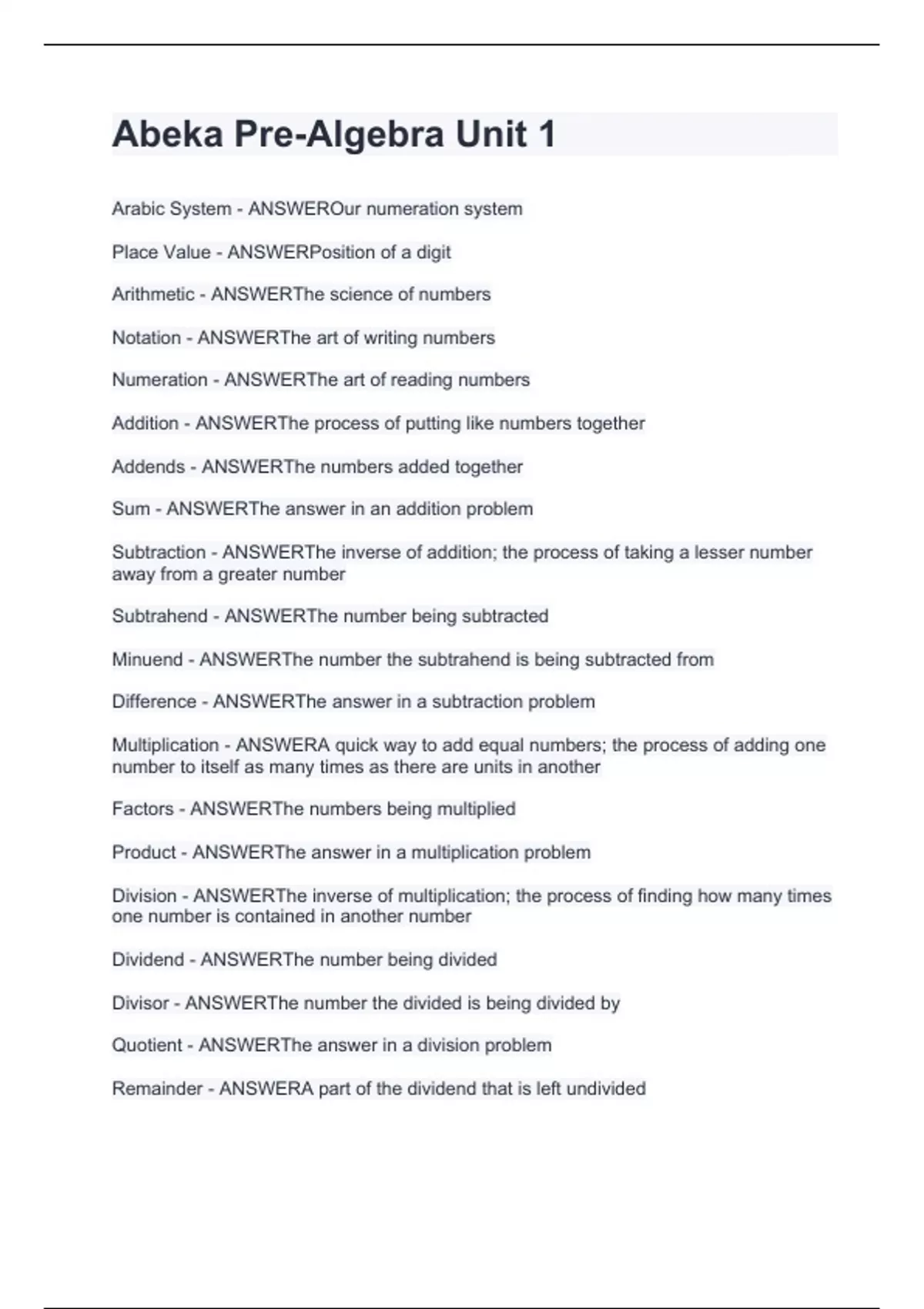 Abeka Pre-Algebra Unit 1

Arabic System - ANSWEROur numeration system

Place Value - ANSWERPosition of a digit

Arithmetic - ANSWERThe science of numbers

Notation - ANSWERThe art of writing numbers

Numeration - ANSWERThe art of reading numbers

Addition - ANSWERThe process of putting like numbers together

Addends - ANSWERThe numbers added together

Sum - ANSWERThe answer in an addition problem

Subtraction - ANSWERThe inverse of addition; the process of taking a lesser number away from a greater number

Subtrahend - ANSWERThe number being subtracted

Minuend - ANSWERThe number the subtrahend is being subtracted from

Difference - ANSWERThe answer in a subtraction problem

Multiplication - ANSWERA quick way to add equal numbers; the process of adding one number to itself as many times as there are units in another

Factors - ANSWERThe numbers being multiplied

Product - ANSWERThe answer in a multiplication problem

Division - ANSWERThe inverse of multiplication; the process of finding how many times one number is contained in another number

Dividend - ANSWERThe number being divided

Divisor - ANSWERThe number the divided is being divided by

Quotient - ANSWERThe answer in a division problem

Remainder - ANSWERA part of the dividend that is left undivided